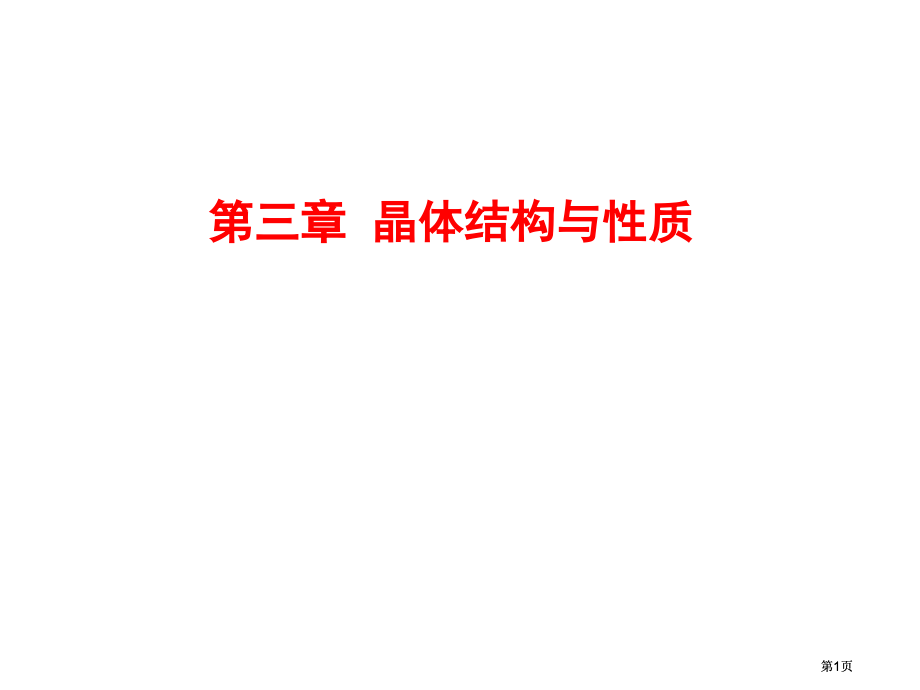 第三章 晶体结构与性质

第1页